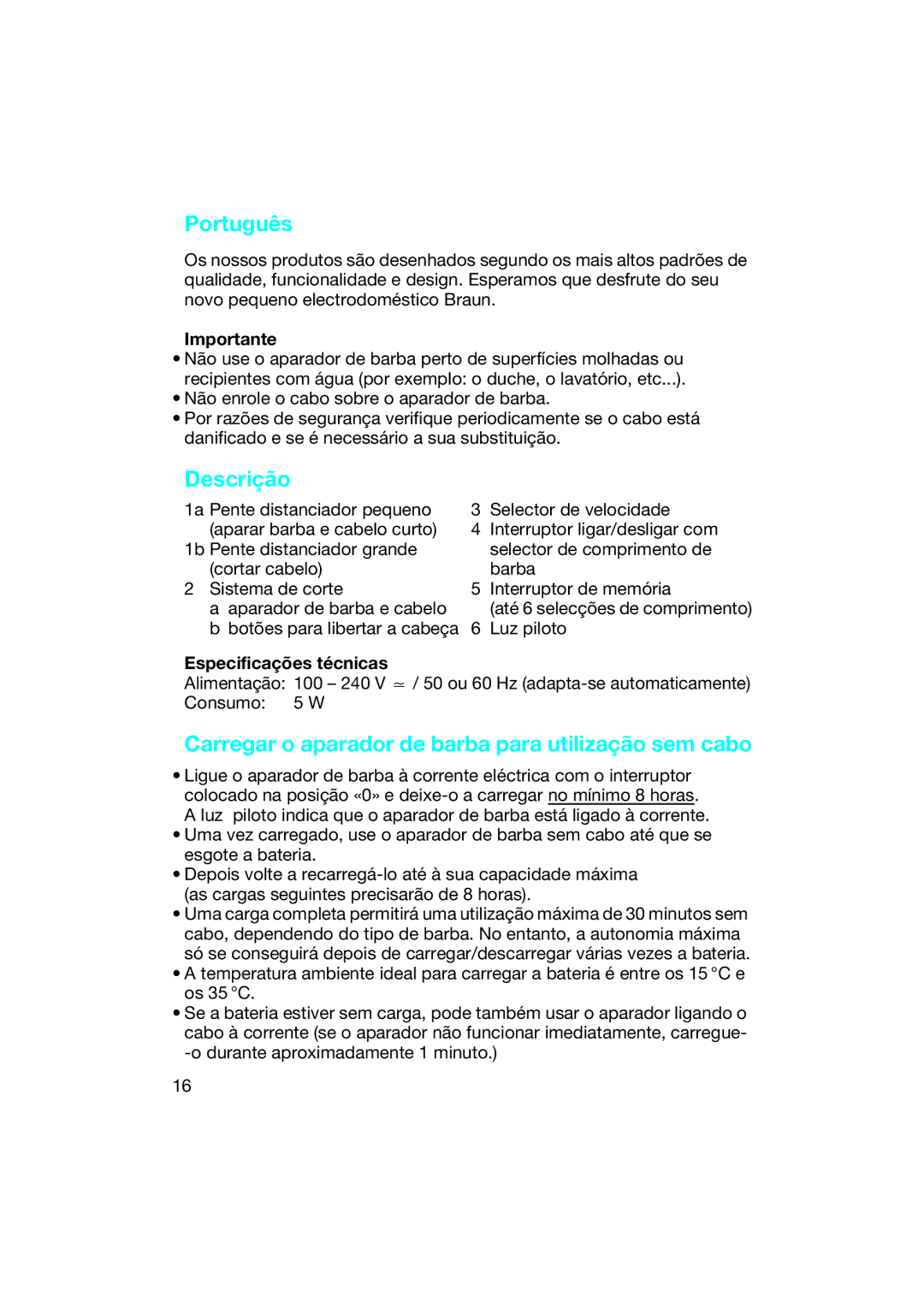 Português

Os nossos produtos são desenhados segundo os mais altos padrões de qualidade, funcionalidade e design. Esperamos que desfrute do seu novo pequeno electrodoméstico Braun.

Importante
• Não use o aparador de barba perto de superfícies molhadas ou recipientes com água (por exemplo: o duche, o lavatório, etc...).
• Não enrole o cabo sobre o aparador de barba.
• Por razões de segurança verifique periodicamente se o cabo está danificado e se é necessário a sua substituição.

Descrição

1a Pente distanciador pequeno (aparar barba e cabelo curto)
1b Pente distanciador grande (cortar cabelo)
2 Sistema de corte
a aparador de barba e cabelo
b botões para libertar a cabeça
3 Selector de velocidade
4 Interruptor ligar/desligar com selector de comprimento de barba
5 Interruptor de memória (até 6 selecções de comprimento)
6 Luz piloto

Especificações técnicas
Alimentação: 100 – 240 V ≃ / 50 ou 60 Hz (adapta-se automaticamente)
Consumo: 5 W

Carregar o aparador de barba para utilização sem cabo

• Ligue o aparador de barba à corrente eléctrica com o interruptor colocado na posição «0» e deixe-o a carregar no mínimo 8 horas. A luz piloto indica que o aparador de barba está ligado à corrente.
• Uma vez carregado, use o aparador de barba sem cabo até que se esgote a bateria.
• Depois volte a recarregá-lo até à sua capacidade máxima (as cargas seguintes precisarão de 8 horas).
• Uma carga completa permitirá uma utilização máxima de 30 minutos sem cabo, dependendo do tipo de barba. No entanto, a autonomia máxima só se conseguirá depois de carregar/descarregar várias vezes a bateria.
• A temperatura ambiente ideal para carregar a bateria é entre os 15 °C e os 35 °C.
• Se a bateria estiver sem carga, pode também usar o aparador ligando o cabo à corrente (se o aparador não funcionar imediatamente, carregue-o durante aproximadamente 1 minuto.)

16